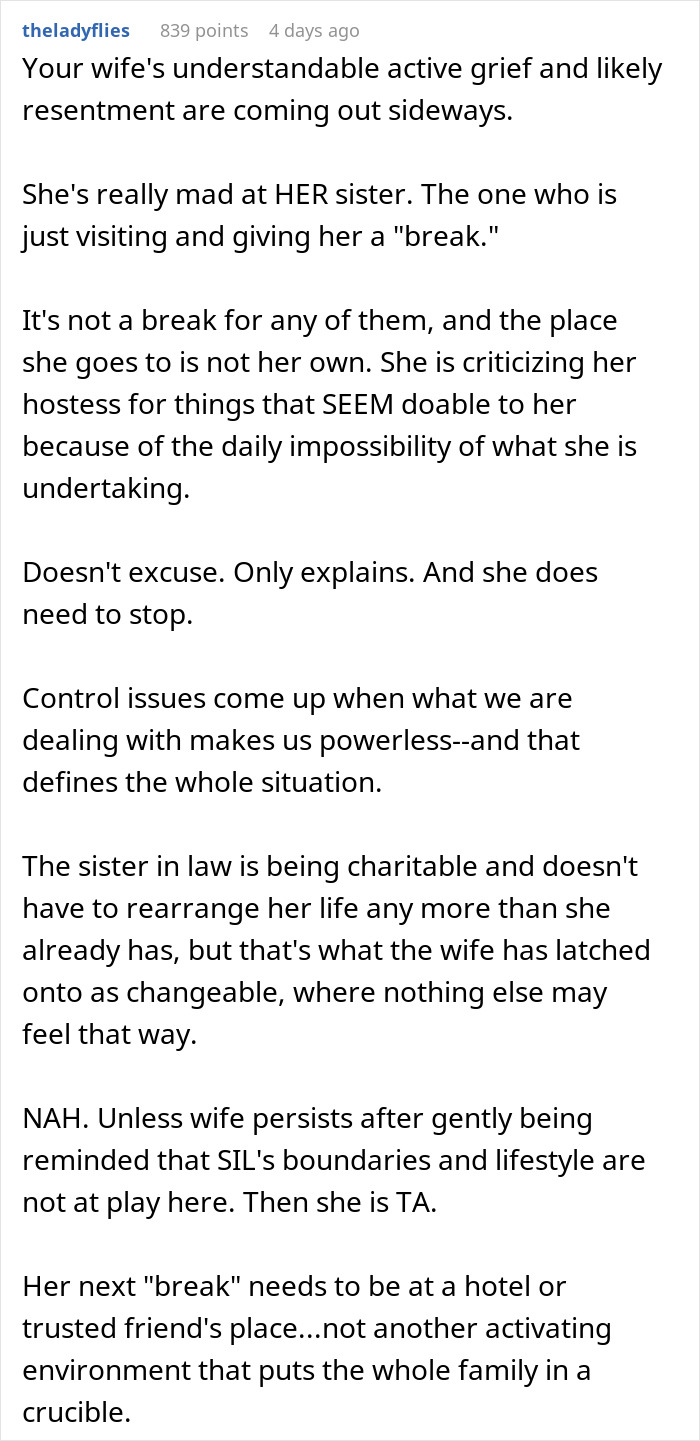 theladyflies 839 points 4 days ago
Your wife's understandable active grief and likely resentment are coming out sideways.

She's really mad at HER sister. The one who is just visiting and giving her a "break."

It's not a break for any of them, and the place she goes to is not her own. She is criticizing her hostess for things that SEEM doable to her because of the daily impossibility of what she is undertaking.

Doesn't excuse. Only explains. And she does need to stop.

Control issues come up when what we are dealing with makes us powerless--and that defines the whole situation.

The sister in law is being charitable and doesn't have to rearrange her life any more than she already has, but that's what the wife has latched onto as changeable, where nothing else may feel that way.

NAH. Unless wife persists after gently being reminded that SIL's boundaries and lifestyle are not at play here. Then she is TA.

Her next "break" needs to be at a hotel or trusted friend's place...not another activating environment that puts the whole family in a crucible.